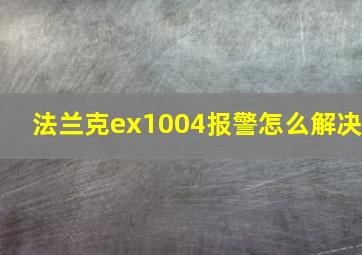 法兰克ex1004报警怎么解决